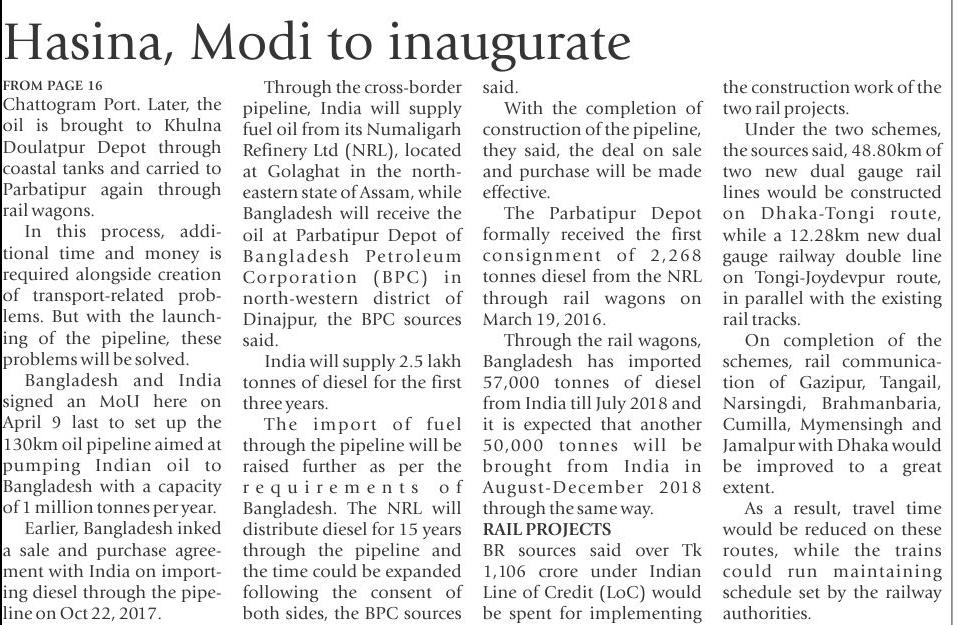 Hasina, Modi to inaugurate

FROM PAGE 16
Chattogram Port. Later, the oil is brought to Khulna Doulatpur Depot through coastal tanks and carried to Parbatipur again through rail wagons.

In this process, additional time and money is required alongside creation of transport-related problems. But with the launching of the pipeline, these problems will be solved.

Bangladesh and India signed an MoU here on April 9 last to set up the 130km oil pipeline aimed at pumping Indian oil to Bangladesh with a capacity of 1 million tonnes per year.

Earlier, Bangladesh inked a sale and purchase agreement with India on importing diesel through the pipeline on Oct 22, 2017.

Through the cross-border pipeline, India will supply fuel oil from its Numaligarh Refinery Ltd (NRL), located at Golaghat in the north-eastern state of Assam, while Bangladesh will receive the oil at Parbatipur Depot of Bangladesh Petroleum Corporation (BPC) in north-western district of Dinajpur, the BPC sources said.

India will supply 2.5 lakh tonnes of diesel for the first three years.

The import of fuel through the pipeline will be raised further as per the requirements of Bangladesh. The NRL will distribute diesel for 15 years through the pipeline and the time could be expanded following the consent of both sides, the BPC sources said.

With the completion of construction of the pipeline, they said, the deal on sale and purchase will be made effective.

The Parbatipur Depot formally received the first consignment of 2,268 tonnes diesel from the NRL through rail wagons on March 19, 2016.

Through the rail wagons, Bangladesh has imported 57,000 tonnes of diesel from India till July 2018 and it is expected that another 50,000 tonnes will be brought from India in August-December 2018 through the same way.

RAIL PROJECTS
BR sources said over Tk 1,106 crore under Indian Line of Credit (LoC) would be spent for implementing the construction work of the two rail projects.

Under the two schemes, the sources said, 48.80km of two new dual gauge rail lines would be constructed on Dhaka-Tongi route, while a 12.28km new dual gauge railway double line on Tongi-Joydevpur route, in parallel with the existing rail tracks.

On completion of the schemes, rail communication of Gazipur, Tangail, Narsingdi, Brahmanbaria, Cumilla, Mymensingh and Jamalpur with Dhaka would be improved to a great extent.

As a result, travel time would be reduced on these routes, while the trains could run maintaining schedule set by the railway authorities.